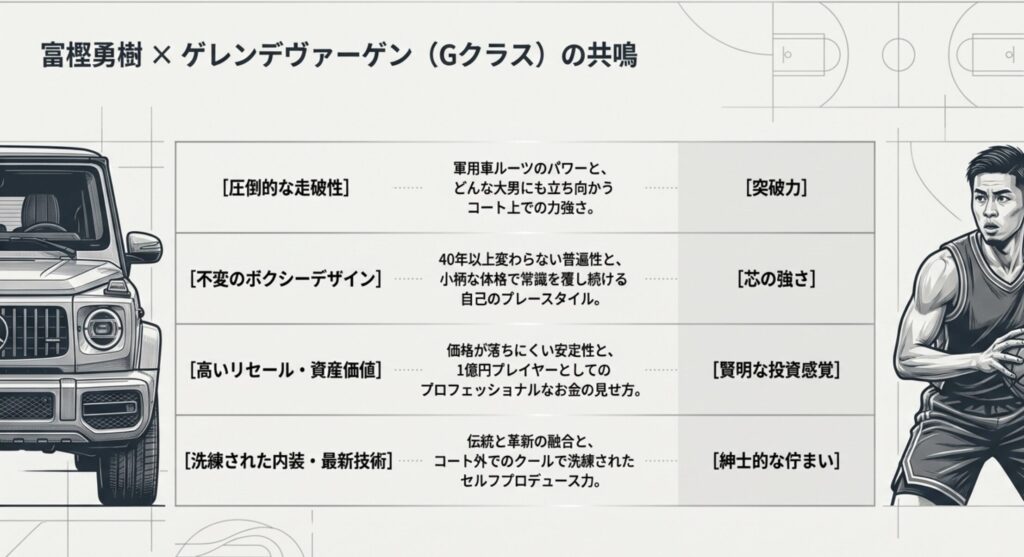 富樫勇樹 × ゲレンデヴァーゲン（Gクラス）の共鳴

| | | |
|---|---|---|
| [圧倒的な走破性] | 軍用車ルーツのパワーと、どんな大男にも立ち向かうコート上での力強さ。 | [突破力] |
| [不変のボクシーデザイン] | 40年以上変わらない普遍性と、小柄な体格で常識を覆し続ける自己のプレースタイル。 | [芯の強さ] |
| [高いリセール・資産価値] | 価格が落ちにくい安定性と、1億円プレイヤーとしてのプロフェッショナルなお金の見せ方。 | [賢明な投資感覚] |
| [洗練された内装・最新技術] | 伝統と革新の融合と、コート外でのクールで洗練されたセルフプロデュース力。 | [紳士的な佇まい] |